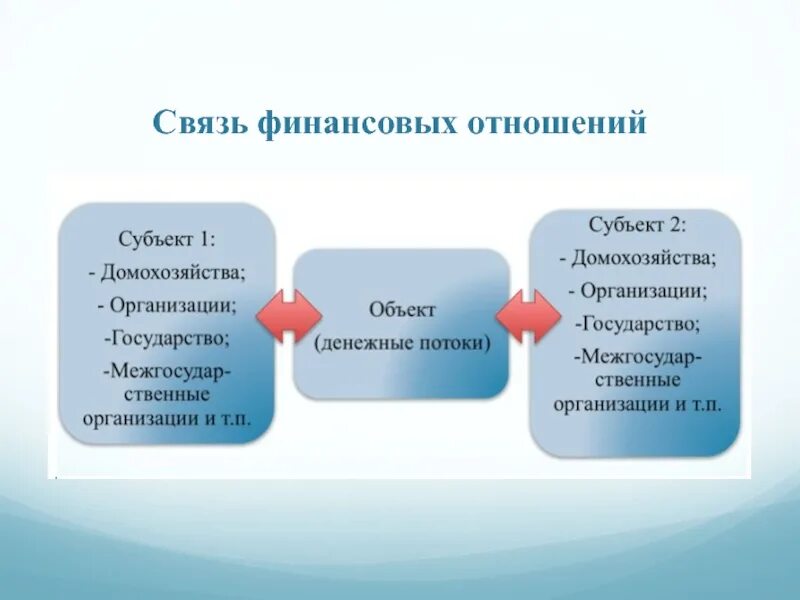 Связь финансовых отношений

Субъект 1:
- Домохозяйства;
- Организации;
-Государство;
-Межгосударственные организации и т.п.

Объект
(денежные потоки)

Субъект 2:
- Домохозяйства;
- Организации;
-Государство;
-Межгосударственные организации и т.п.